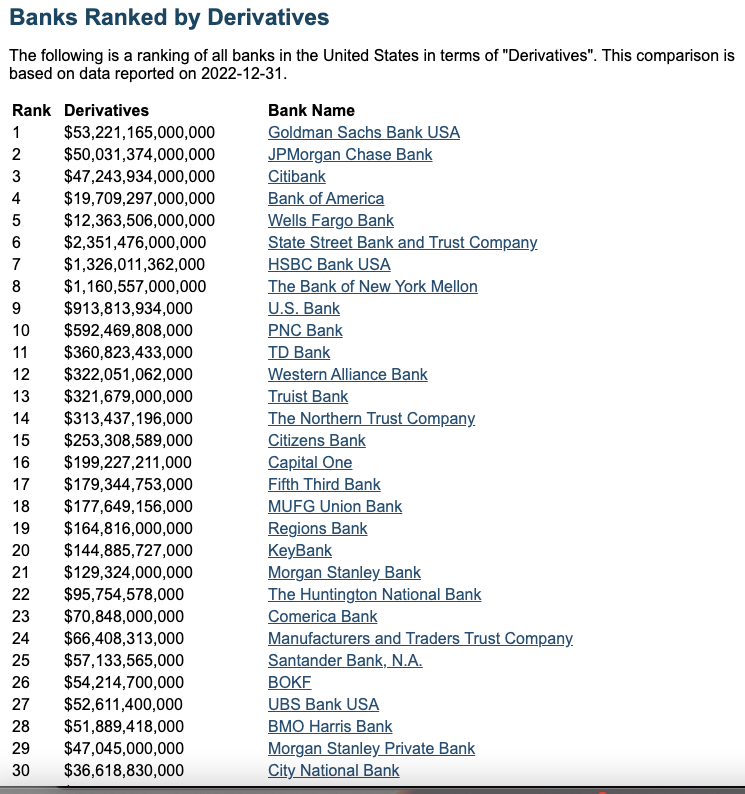 Banks Ranked by Derivatives

The following is a ranking of all banks in the United States in terms of "Derivatives". This comparison is based on data reported on 2022-12-31.

| Rank | Derivatives | Bank Name |
|---|---|---|
| 1 | $53,221,165,000,000 | Goldman Sachs Bank USA |
| 2 | $50,031,374,000,000 | JPMorgan Chase Bank |
| 3 | $47,243,934,000,000 | Citibank |
| 4 | $19,709,297,000,000 | Bank of America |
| 5 | $12,363,506,000,000 | Wells Fargo Bank |
| 6 | $2,351,476,000,000 | State Street Bank and Trust Company |
| 7 | $1,326,011,362,000 | HSBC Bank USA |
| 8 | $1,160,557,000,000 | The Bank of New York Mellon |
| 9 | $913,813,934,000 | U.S. Bank |
| 10 | $592,469,808,000 | PNC Bank |
| 11 | $360,823,433,000 | TD Bank |
| 12 | $322,051,062,000 | Western Alliance Bank |
| 13 | $321,679,000,000 | Truist Bank |
| 14 | $313,437,196,000 | The Northern Trust Company |
| 15 | $253,308,589,000 | Citizens Bank |
| 16 | $199,227,211,000 | Capital One |
| 17 | $179,344,753,000 | Fifth Third Bank |
| 18 | $177,649,156,000 | MUFG Union Bank |
| 19 | $164,816,000,000 | Regions Bank |
| 20 | $144,885,727,000 | KeyBank |
| 21 | $129,324,000,000 | Morgan Stanley Bank |
| 22 | $95,754,578,000 | The Huntington National Bank |
| 23 | $70,848,000,000 | Comerica Bank |
| 24 | $66,408,313,000 | Manufacturers and Traders Trust Company |
| 25 | $57,133,565,000 | Santander Bank, N.A. |
| 26 | $54,214,700,000 | BOKF |
| 27 | $52,611,400,000 | UBS Bank USA |
| 28 | $51,889,418,000 | BMO Harris Bank |
| 29 | $47,045,000,000 | Morgan Stanley Private Bank |
| 30 | $36,618,830,000 | City National Bank |